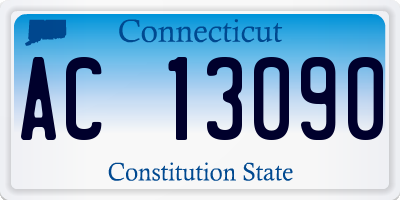 Connecticut

AC 13090

Constitution State